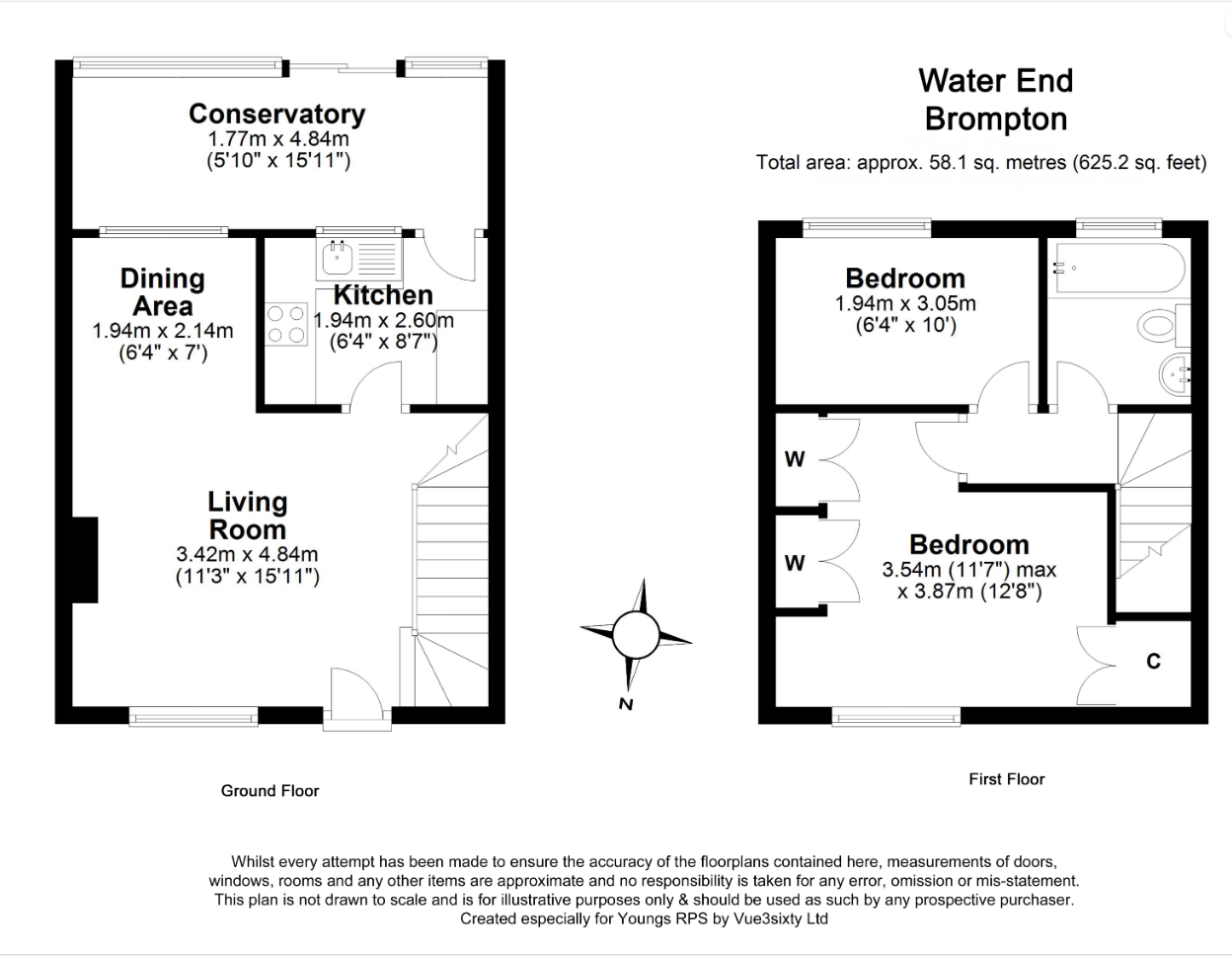 Conservatory
1.77m x 4.84m
(5'10" x 15'11")

Dining Area
1.94m x 2.14m
(6'4" x 7')

Kitchen
1.94m x 2.60m
(6'4" x 8'7")

Living Room
3.42m x 4.84m
(11'3" x 15'11")

Ground Floor

N

Water End
Brompton

Total area: approx. 58.1 sq. metres (625.2 sq. feet)

Bedroom
1.94m x 3.05m
(6'4" x 10')

W

W

Bedroom
3.54m (11'7") max
x 3.87m (12'8")

C

First Floor

Whilst every attempt has been made to ensure the accuracy of the floorplans contained here, measurements of doors, windows, rooms and any other items are approximate and no responsibility is taken for any error, omission or mis-statement. This plan is not drawn to scale and is for illustrative purposes only & should be used as such by any prospective purchaser.
Created especially for Youngs RPS by Vue3sixty Ltd